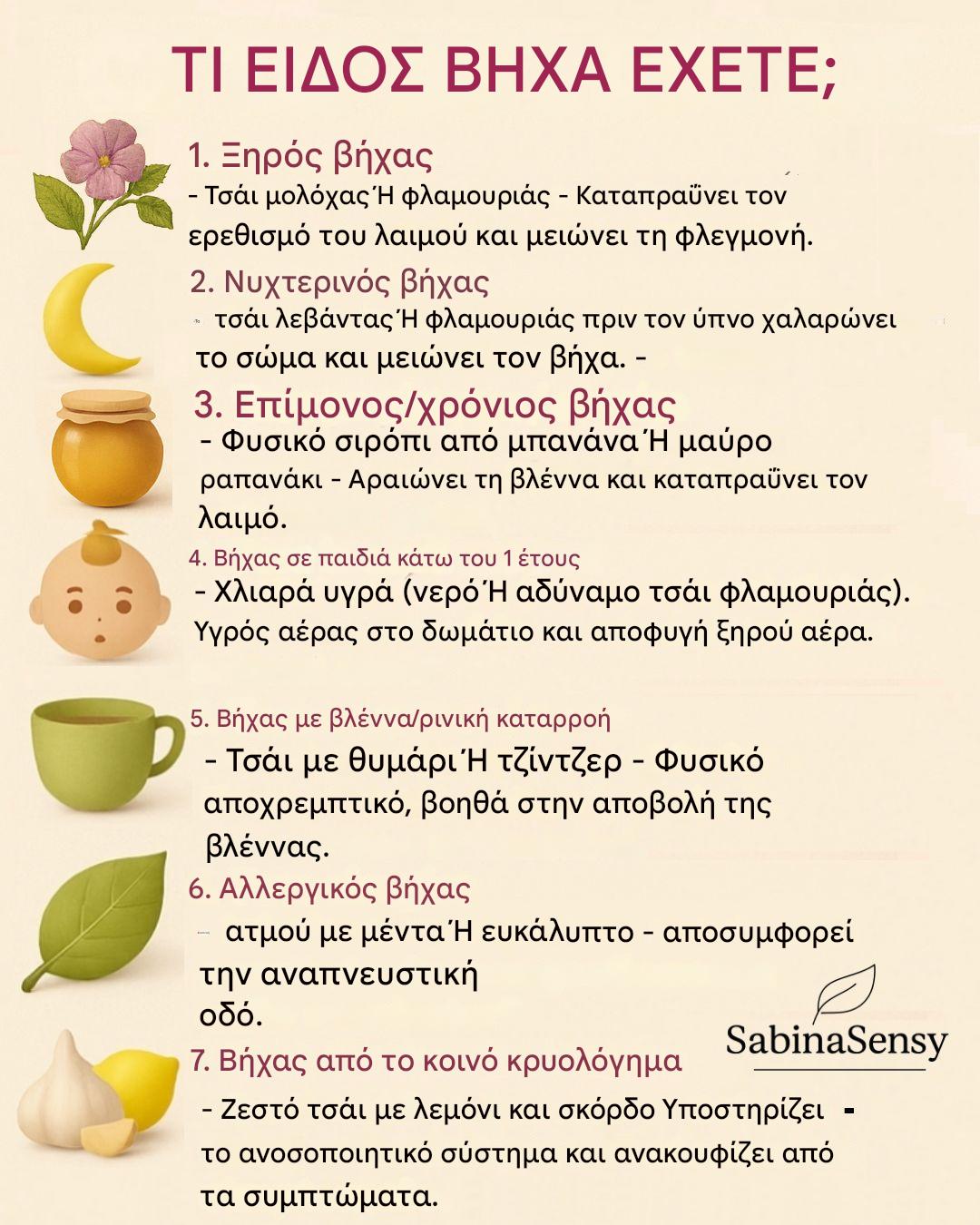 ΤΙ ΕΙΔΟΣ ΒΗΧΑ ΕΧΕΤΕ;

1. Ξηρός βήχας
- Τσάι μολόχας Ή φλαμουριάς - Καταπραΰνει τον ερεθισμό του λαιμού και μειώνει τη φλεγμονή.

2. Νυχτερινός βήχας
τσάι λεβάντας Ή φλαμουριάς πριν τον ύπνο χαλαρώνει το σώμα και μειώνει τον βήχα. -

3. Επίμονος/χρόνιος βήχας
- Φυσικό σιρόπι από μπανάνα Ή μαύρο ραπανάκι - Αραιώνει τη βλέννα και καταπραΰνει τον λαιμό.

4. Βήχας σε παιδιά κάτω του 1 έτους
- Χλιαρά υγρά (νερό Ή αδύναμο τσάι φλαμουριάς). Υγρός αέρας στο δωμάτιο και αποφυγή ξηρού αέρα.

5. Βήχας με βλέννα/ρινική καταρροή
- Τσάι με θυμάρι Ή τζίντζερ - Φυσικό αποχρεμπτικό, βοηθά στην αποβολή της βλέννας.

6. Αλλεργικός βήχας
ατμού με μέντα Ή ευκάλυπτο - αποσυμφορεί την αναπνευστική οδό.

SabinaSensy

7. Βήχας από το κοινό κρυολόγημα
- Ζεστό τσάι με λεμόνι και σκόρδο Υποστηρίζει - το ανοσοποιητικό σύστημα και ανακουφίζει από τα συμπτώματα.